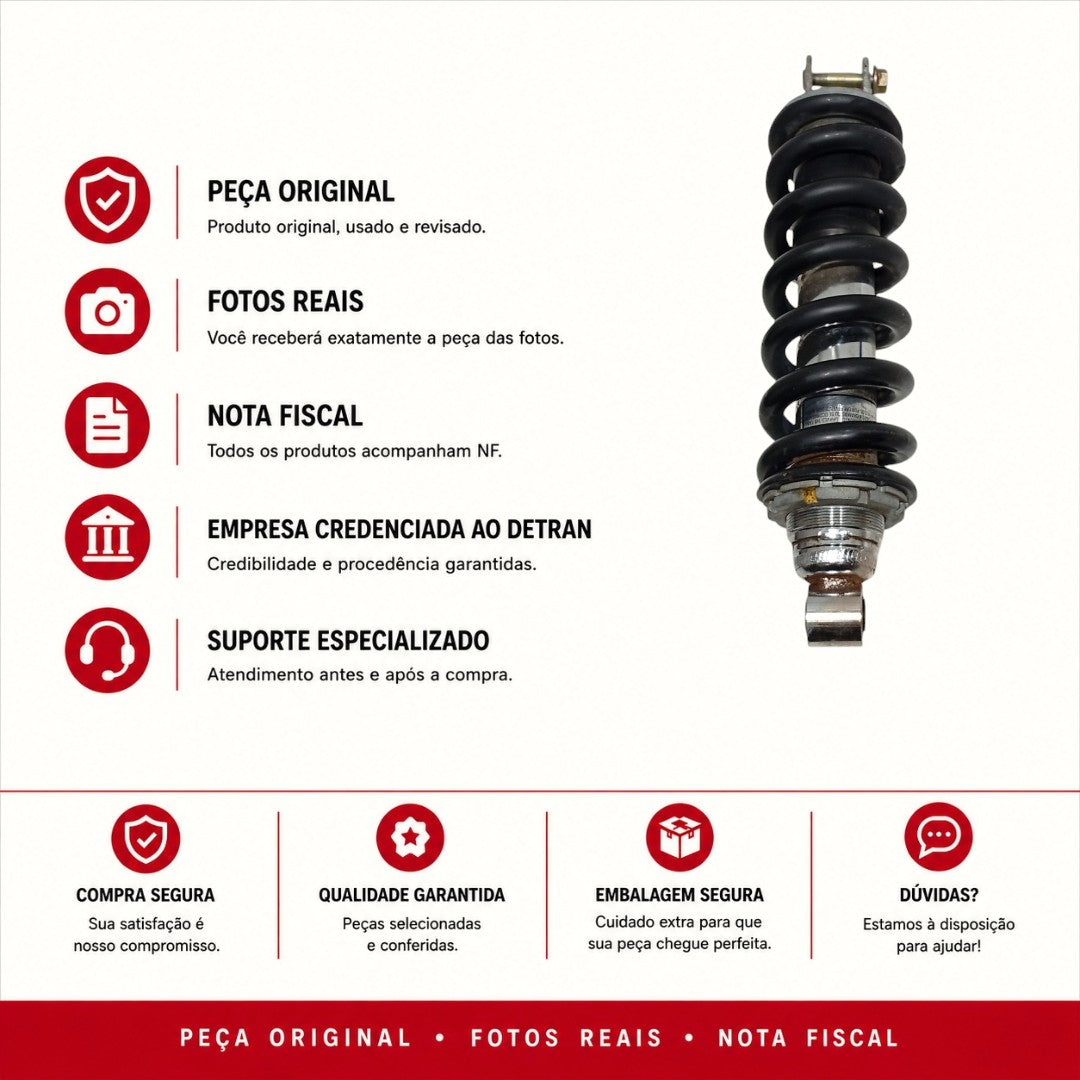 PEÇA ORIGINAL
Produto original, usado e revisado.

FOTOS REAIS
Você receberá exatamente a peça das fotos.

NOTA FISCAL
Todos os produtos acompanham NF.

EMPRESA CREDENCIADA AO DETRAN
Credibilidade e procedência garantidas.

SUPORTE ESPECIALIZADO
Atendimento antes e após a compra.

COMPRA SEGURA
Sua satisfação é nosso compromisso.

QUALIDADE GARANTIDA
Peças selecionadas e conferidas.

EMBALAGEM SEGURA
Cuidado extra para que sua peça chegue perfeita.

DÚVIDAS?
Estamos à disposição para ajudar!

PEÇA ORIGINAL • FOTOS REAIS • NOTA FISCAL